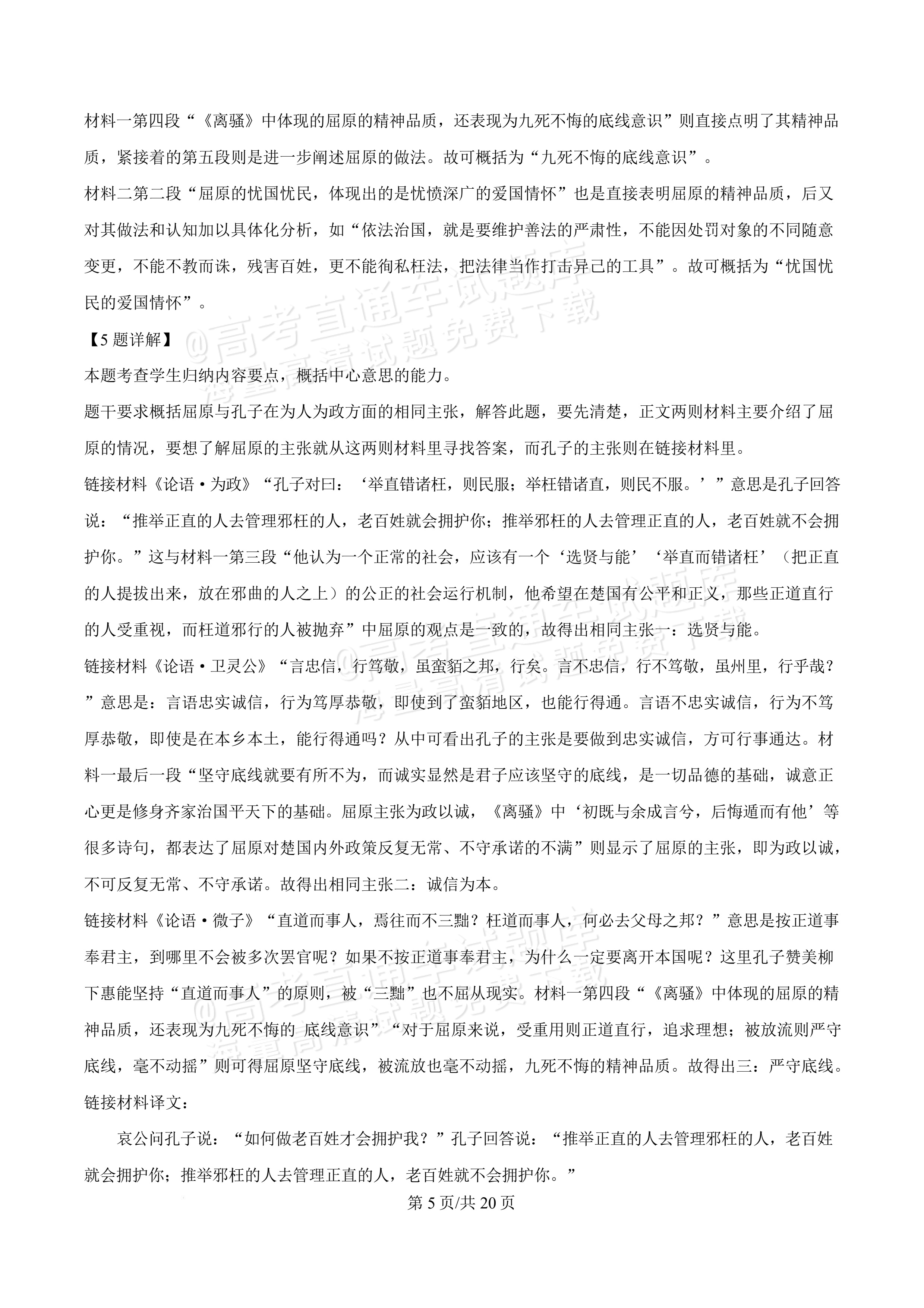 材料一第四段“《离骚》中体现的屈原的精神品质，还表现为九死不悔的底线意识”则直接点明了其精神品质，紧接着的第五段则是进一步阐述屈原的做法。故可概括为“九死不悔的底线意识”。

材料二第二段“屈原的忧国忧民，体现出的是忧愤深广的爱国情怀”也是直接表明屈原的精神品质，后又对其做法和认知加以具体化分析，如“依法治国，就是要维护善法的严肃性，不能因处罚对象的不同随意变更，不能不教而诛，残害百姓，更不能徇私枉法，把法律当作打击异己的工具”。故可概括为“忧国忧民的爱国情怀”。

【5题详解】

本题考查学生归纳内容要点，概括中心意思的能力。

题干要求概括屈原与孔子在为人为政方面的相同主张，解答此题，要先清楚，正文两则材料主要介绍了屈原的情况，要想了解屈原的主张就从这两则材料里寻找答案，而孔子的主张则在链接材料里。

链接材料《论语·为政》“孔子对曰：‘举直错诸枉，则民服；举枉错诸直，则民不服。’”意思是孔子回答说：“推举正直的人去管理邪枉的人，老百姓就会拥护你；推举邪枉的人去管理正直的人，老百姓就不会拥护你。”这与材料一第三段“他认为一个正常的社会，应该有一个‘选贤与能’‘举直而错诸枉’（把正直的人提拔出来，放在邪曲的人之上）的公正的社会运行机制，他希望在楚国有公平和正义，那些正道直行的人受重视，而枉道邪行的人被抛弃”中屈原的观点是一致的，故得出相同主张一：选贤与能。

链接材料《论语·卫灵公》“言忠信，行笃敬，虽蛮貊之邦，行矣。言不忠信，行不笃敬，虽州里，行乎哉？”意思是：言语忠实诚信，行为笃厚恭敬，即使到了蛮貊地区，也能行得通。言语不忠实诚信，行为不笃厚恭敬，即使是在本乡本土，能行得通吗？从中可看出孔子的主张是要做到忠实诚信，方可行事通达。材料一最后一段“坚守底线就要有所不为，而诚实显然是君子应该坚守的底线，是一切品德的基础，诚意正心更是修身齐家治国平天下的基础。屈原主张为政以诚，《离骚》中‘初既与余成言兮，后悔遁而有他’等很多诗句，都表达了屈原对楚国内外政策反复无常、不守承诺的不满”则显示了屈原的主张，即为政以诚，不可反复无常、不守承诺。故得出相同主张二：诚信为本。

链接材料《论语·微子》“直道而事人，焉往而不三黜？枉道而事人，何必去父母之邦？”意思是按正道事奉君主，到哪里不会被多次罢官呢？如果不按正道事奉君主，为什么一定要离开本国呢？这里孔子赞美柳下惠能坚持“直道而事人”的原则，被“三黜”也不屈从现实。材料一第四段“《离骚》中体现的屈原的精神品质，还表现为九死不悔的 底线意识”“对于屈原来说，受重用则正道直行，追求理想；被放流则严守底线，毫不动摇”则可得屈原坚守底线，被流放也毫不动摇，九死不悔的精神品质。故得出三：严守底线。

链接材料译文：

哀公问孔子说：“如何做老百姓才会拥护我？”孔子回答说：“推举正直的人去管理邪枉的人，老百姓就会拥护你；推举邪枉的人去管理正直的人，老百姓就不会拥护你。”

第5页/共20页

@高考直通车试题库 海量高清试题免费下载